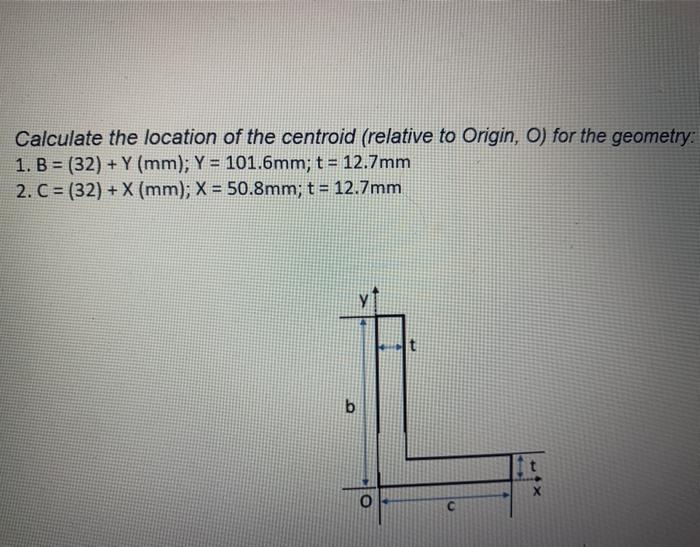 Calculate the location of the centroid (relative to Origin, O) for the geometry:
1. B = (32) + Y (mm); Y = 101.6mm; t = 12.7mm
2. C = (32) + X (mm); X = 50.8mm; t = 12.7mm

y
t
b
t
x
O
c